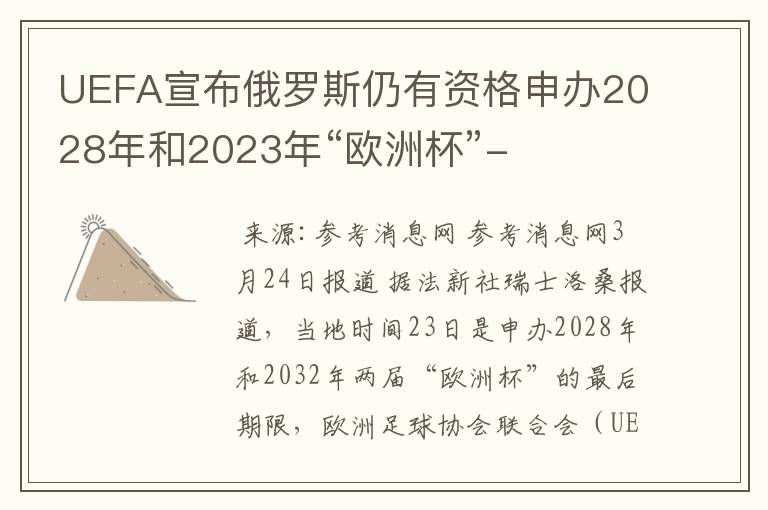 UEFA宣布俄罗斯仍有资格申办2028年和2023年“欧洲杯”-

来源：参考消息网 参考消息网3月24日报道 据法新社瑞士洛桑报道，当地时间23日是申办2028年和2032年两届“欧洲杯”的最后期限，欧洲足球协会联合会（UE